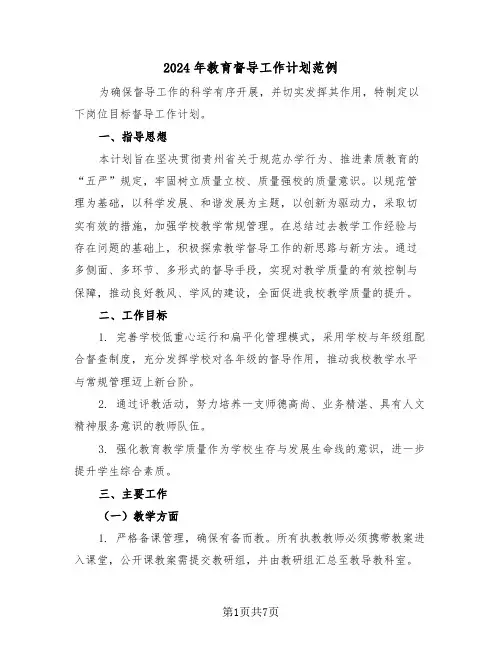 2024年教育督导工作计划范例

为确保督导工作的科学有序开展，并切实发挥其作用，特制定以下岗位目标督导工作计划。

一、指导思想

本计划旨在坚决贯彻贵州省关于规范办学行为、推进素质教育的“五严”规定，牢固树立质量立校、质量强校的质量意识。以规范管理为基础，以科学发展、和谐发展为主题，以创新为驱动力，采取切实有效的措施，加强学校教学常规管理。在总结过去教学工作经验与存在问题的基础上，积极探索教学督导工作的新思路与新方法。通过多侧面、多环节、多形式的督导手段，实现对教学质量的有效控制与保障，推动良好教风、学风的建设，全面促进我校教学质量的提升。

二、工作目标

1. 完善学校低重心运行和扁平化管理模式，采用学校与年级组配合督查制度，充分发挥学校对各年级的督导作用，推动我校教学水平与常规管理迈上新台阶。

2. 通过评教活动，努力培养一支师德高尚、业务精湛、具有人文精神服务意识的教师队伍。

3. 强化教育教学质量作为学校生存与发展生命线的意识，进一步提升学生综合素质。

三、主要工作

（一）教学方面

1. 严格备课管理，确保有备而教。所有执教教师必须携带教案进入课堂，公开课教案需提交教研组，并由教研组汇总至教导教科室。

第1页共7页